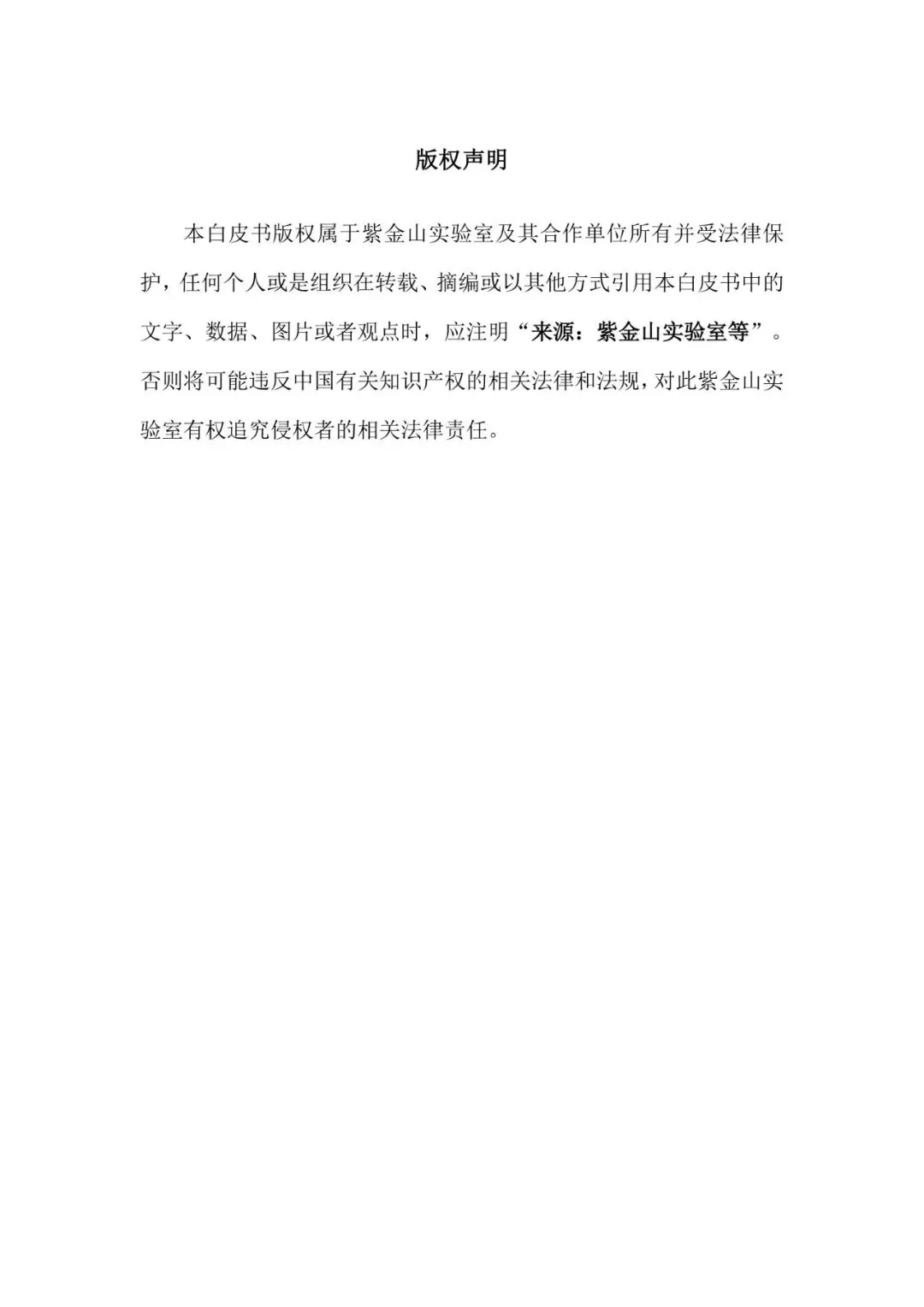 版权声明

本白皮书版权属于紫金山实验室及其合作单位所有并受法律保护，任何个人或是组织在转载、摘编或以其他方式引用本白皮书中的文字、数据、图片或者观点时，应注明“来源：紫金山实验室等”。否则将可能违反中国有关知识产权的相关法律和法规，对此紫金山实验室有权追究侵权者的相关法律责任。